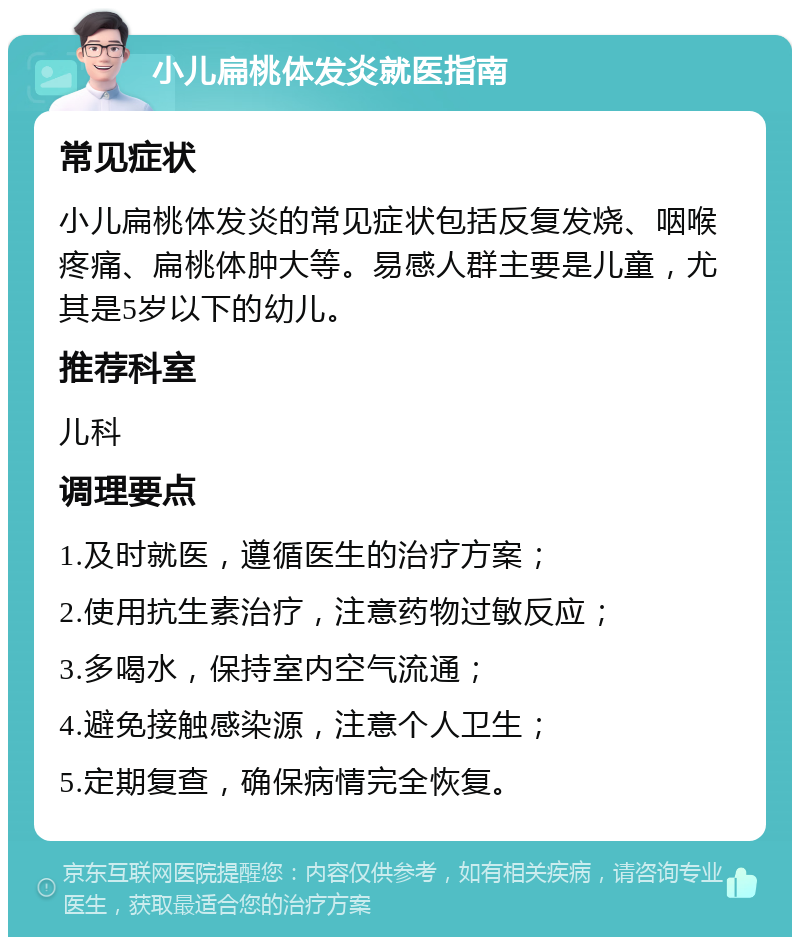 小儿扁桃体发炎就医指南

常见症状

小儿扁桃体发炎的常见症状包括反复发烧、咽喉疼痛、扁桃体肿大等。易感人群主要是儿童，尤其是5岁以下的幼儿。

推荐科室

儿科

调理要点

1.及时就医，遵循医生的治疗方案；

2.使用抗生素治疗，注意药物过敏反应；

3.多喝水，保持室内空气流通；

4.避免接触感染源，注意个人卫生；

5.定期复查，确保病情完全恢复。

京东互联网医院提醒您：内容仅供参考，如有相关疾病，请咨询专业医生，获取最适合您的治疗方案